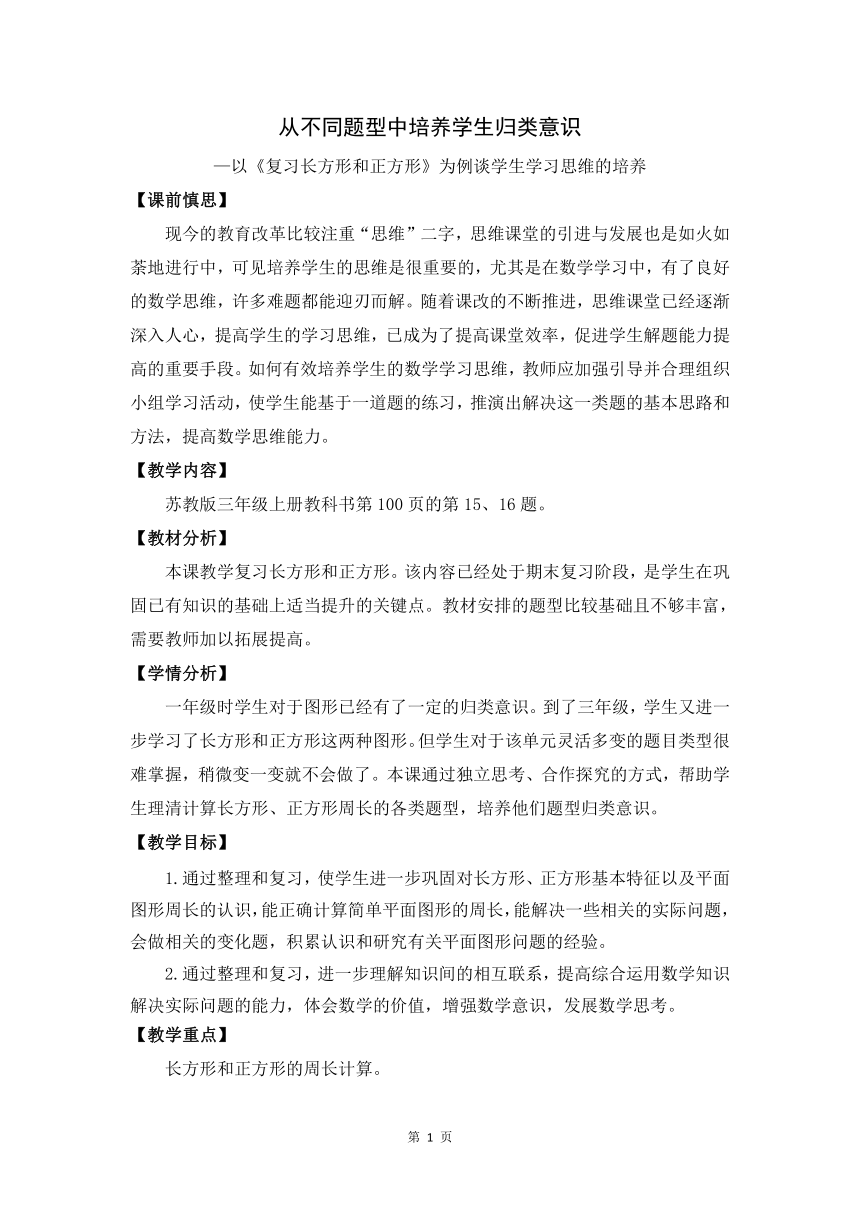 从不同题型中培养学生归类意识

—以《复习长方形和正方形》为例谈学生学习思维的培养

【课前慎思】

现今的教育改革比较注重“思维”二字，思维课堂的引进与发展也是如火如荼地进行中，可见培养学生的思维是很重要的，尤其是在数学学习中，有了良好的数学思维，许多难题都能迎刃而解。随着课改的不断推进，思维课堂已经逐渐深入人心，提高学生的学习思维，已成为了提高课堂效率，促进学生解题能力提高的重要手段。如何有效培养学生的数学学习思维，教师应加强引导并合理组织小组学习活动，使学生能基于一道题的练习，推演出解决这一类题的基本思路和方法，提高数学思维能力。

【教学内容】

苏教版三年级上册教科书第100页的第15、16题。

【教材分析】

本课教学复习长方形和正方形。该内容已经处于期末复习阶段，是学生在巩固已有知识的基础上适当提升的关键点。教材安排的题型比较基础且不够丰富，需要教师加以拓展提高。

【学情分析】

一年级时学生对于图形已经有了一定的归类意识。到了三年级，学生又进一步学习了长方形和正方形这两种图形。但学生对于该单元灵活多变的题目类型很难掌握，稍微变一变就不会做了。本课通过独立思考、合作探究的方式，帮助学生理清计算长方形、正方形周长的各类题型，培养他们题型归类意识。

【教学目标】

1.通过整理和复习，使学生进一步巩固对长方形、正方形基本特征以及平面图形周长的认识，能正确计算简单平面图形的周长，能解决一些相关的实际问题，会做相关的变化题，积累认识和研究有关平面图形问题的经验。

2.通过整理和复习，进一步理解知识间的相互联系，提高综合运用数学知识解决实际问题的能力，体会数学的价值，增强数学意识，发展数学思考。

【教学重点】

长方形和正方形的周长计算。

第 1 页